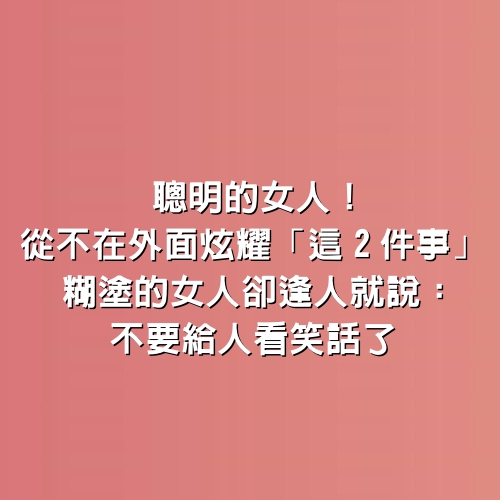 聰明的女人！
從不在外面炫耀「這 2 件事」
糊塗的女人卻逢人就說：
不要給人看笑話了